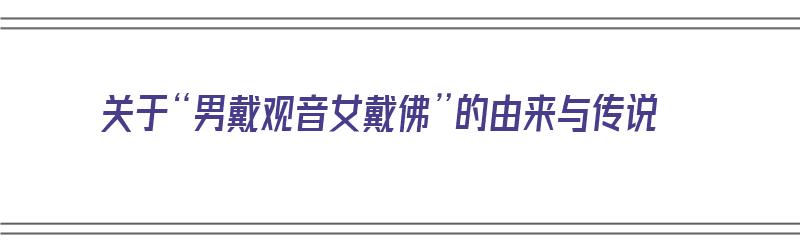 关于“男戴观音女戴佛”的由来与传说